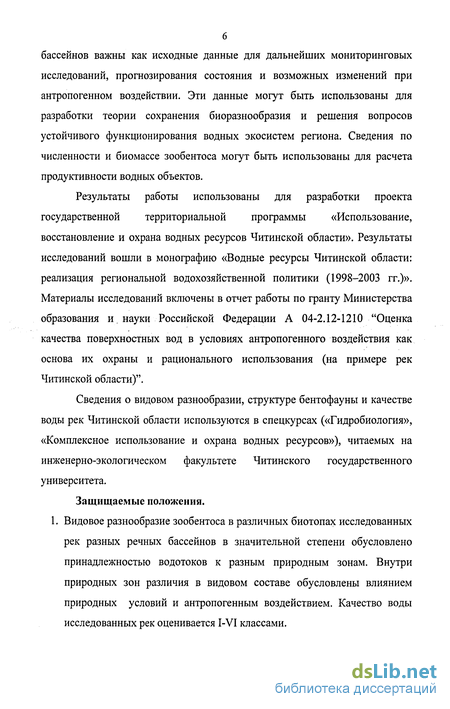 6

бассейнов важны как исходные данные для дальнейших мониторинговых исследований, прогнозирования состояния и возможных изменений при антропогенном воздействии. Эти данные могут быть использованы для разработки теории сохранения биоразнообразия и решения вопросов устойчивого функционирования водных экосистем региона. Сведения по численности и биомассе зообентоса могут быть использованы для расчета продуктивности водных объектов.

Результаты работы использованы для разработки проекта государственной территориальной программы «Использование, восстановление и охрана водных ресурсов Читинской области». Результаты исследований вошли в монографию «Водные ресурсы Читинской области: реализация региональной водохозяйственной политики (1998–2003 гг.)». Материалы исследований включены в отчет работы по гранту Министерства образования и науки Российской Федерации А 04-2.12-1210 “Оценка качества поверхностных вод в условиях антропогенного воздействия как основа их охраны и рационального использования (на примере рек Читинской области)”.

Сведения о видовом разнообразии, структуре бентофауны и качестве воды рек Читинской области используются в спецкурсах («Гидробиология», «Комплексное использование и охрана водных ресурсов»), читаемых на инженерно-экологическом факультете Читинского государственного университета.

Защищаемые положения.

1. Видовое разнообразие зообентоса в различных биотопах исследованных рек разных речных бассейнов в значительной степени обусловлено принадлежностью водотоков к разным природным зонам. Внутри природных зон различия в видовом составе обусловлены влиянием природных условий и антропогенным воздействием. Качество воды исследованных рек оценивается I-VI классами.

dsLib.net
библиотека диссертаций